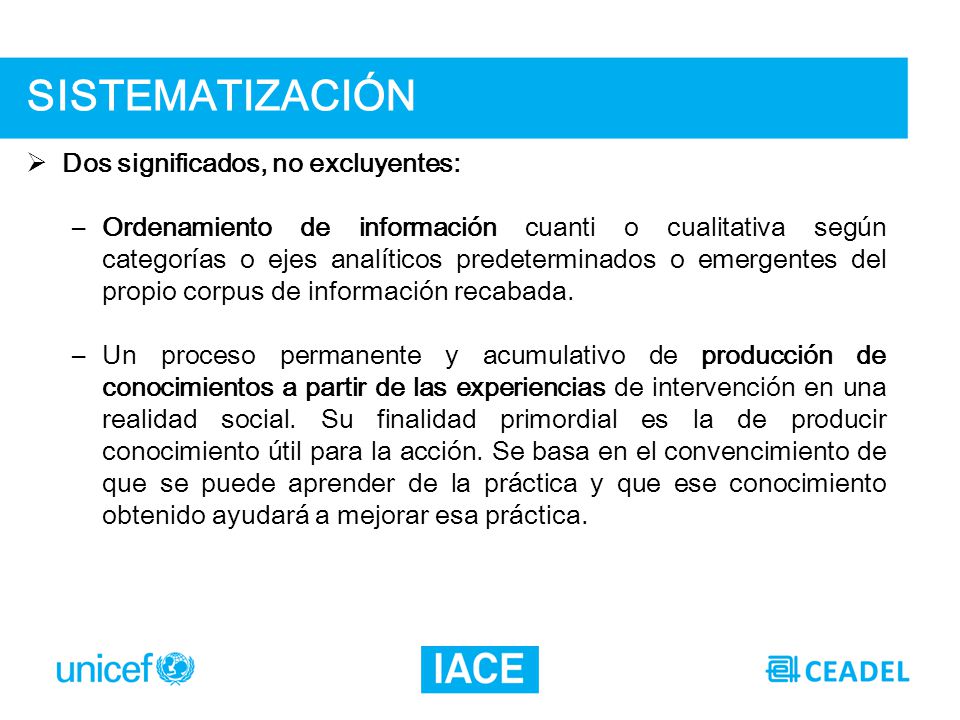 SISTEMATIZACIÓN

➢ Dos significados, no excluyentes:

– Ordenamiento de información cuanti o cualitativa según categorías o ejes analíticos predeterminados o emergentes del propio corpus de información recabada.

– Un proceso permanente y acumulativo de producción de conocimientos a partir de las experiencias de intervención en una realidad social. Su finalidad primordial es la de producir conocimiento útil para la acción. Se basa en el convencimiento de que se puede aprender de la práctica y que ese conocimiento obtenido ayudará a mejorar esa práctica.

unicef

IACE

CEADEL